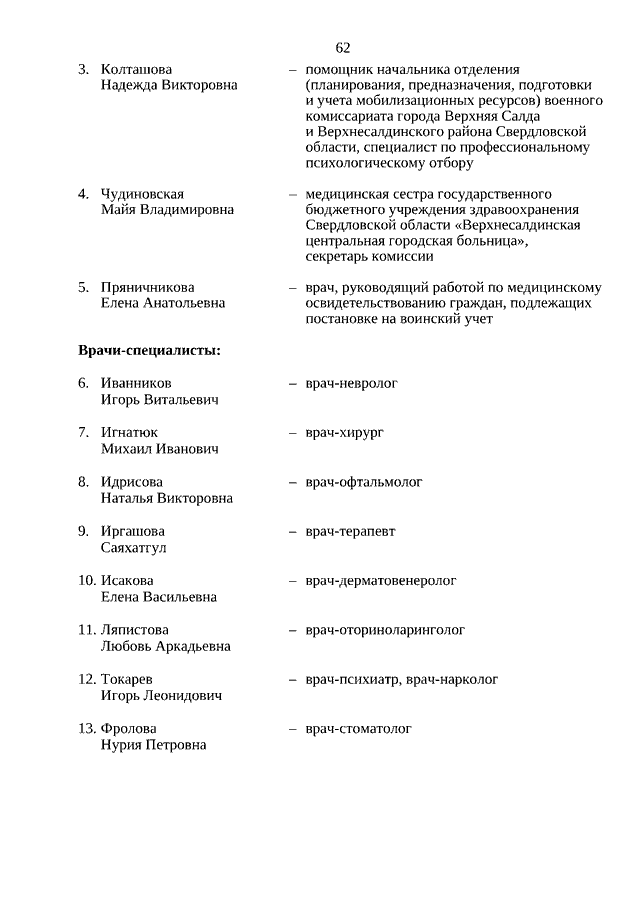 62

3. Колташова Надежда Викторовна – помощник начальника отделения (планирования, предназначения, подготовки и учета мобилизационных ресурсов) военного комиссариата города Верхняя Салда и Верхнесалдинского района Свердловской области, специалист по профессиональному психологическому отбору

4. Чудиновская Майя Владимировна – медицинская сестра государственного бюджетного учреждения здравоохранения Свердловской области «Верхнесалдинская центральная городская больница», секретарь комиссии

5. Пряничникова Елена Анатольевна – врач, руководящий работой по медицинскому освидетельствованию граждан, подлежащих постановке на воинский учет

Врачи-специалисты:

6. Иванников Игорь Витальевич – врач-невролог

7. Игнатюк Михаил Иванович – врач-хирург

8. Идрисова Наталья Викторовна – врач-офтальмолог

9. Иргашова Саяхатгул – врач-терапевт

10. Исакова Елена Васильевна – врач-дерматовенеролог

11. Ляпистова Любовь Аркадьевна – врач-оториноларинголог

12. Токарев Игорь Леонидович – врач-психиатр, врач-нарколог

13. Фролова Нурия Петровна – врач-стоматолог